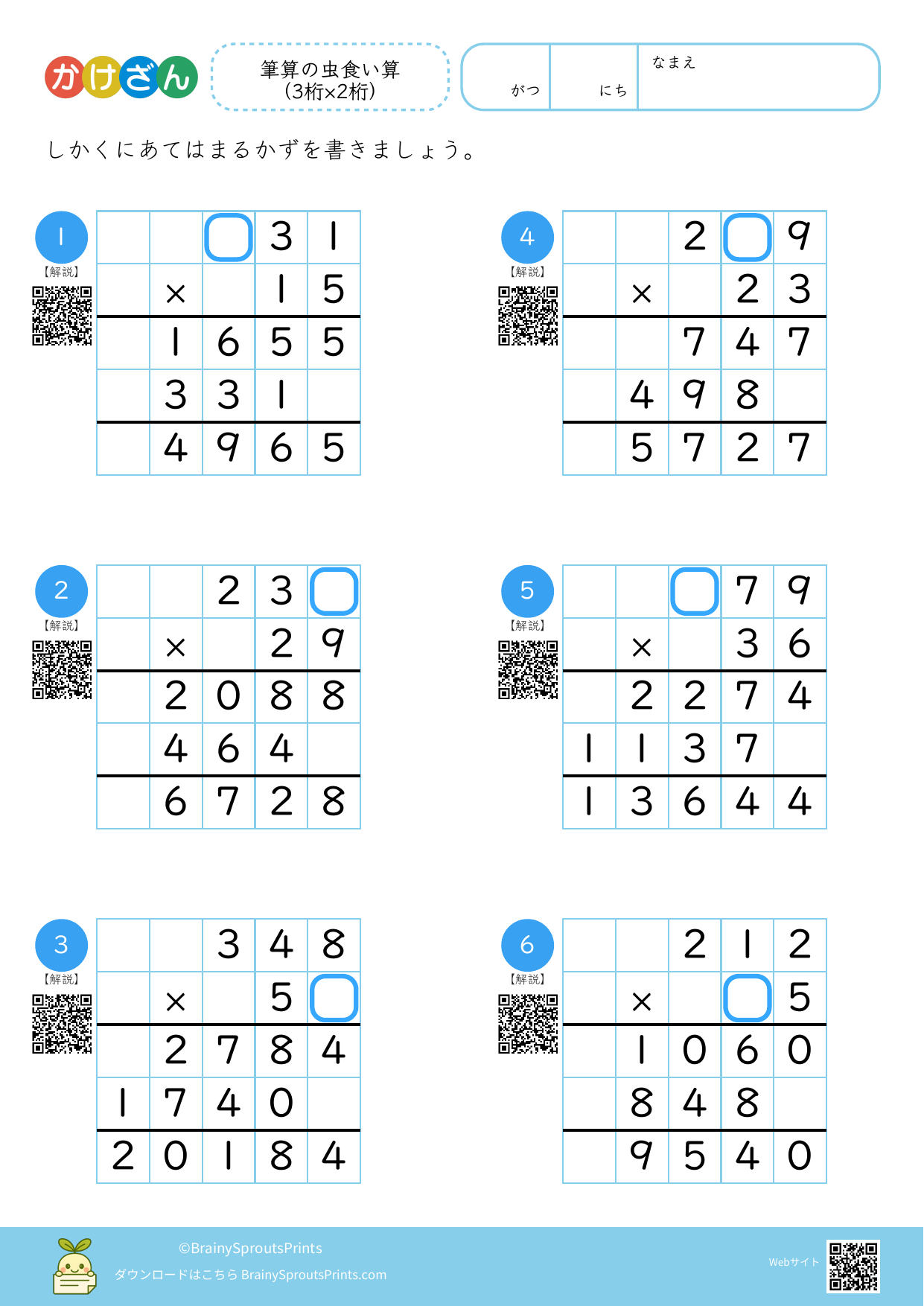 かけざん

筆算の虫食い算
(3桁×2桁)

がつ にち なまえ

しかくにあてはまるかずを書きましょう。

1
【解説】

|  |  |  | 3 | 1 |
|---|---|---|---|---|
|  | × |  | 1 | 5 |
|  | 1 | 6 | 5 | 5 |
|  | 3 | 3 | 1 |  |
|  | 4 | 9 | 6 | 5 |

2
【解説】

|  |  | 2 | 3 |  |
|---|---|---|---|---|
|  | × |  | 2 | 9 |
|  | 2 | 0 | 8 | 8 |
|  | 4 | 6 | 4 |  |
|  | 6 | 7 | 2 | 8 |

3
【解説】

|  |  | 3 | 4 | 8 |
|---|---|---|---|---|
|  | × |  | 5 |  |
|  | 2 | 7 | 8 | 4 |
| 1 | 7 | 4 | 0 |  |
| 2 | 0 | 1 | 8 | 4 |

4
【解説】

|  |  | 2 |  | 9 |
|---|---|---|---|---|
|  | × |  | 2 | 3 |
|  |  | 7 | 4 | 7 |
|  | 4 | 9 | 8 |  |
|  | 5 | 7 | 2 | 7 |

5
【解説】

|  |  |  | 7 | 9 |
|---|---|---|---|---|
|  | × |  | 3 | 6 |
|  | 2 | 2 | 7 | 4 |
| 1 | 1 | 3 | 7 |  |
| 1 | 3 | 6 | 4 | 4 |

6
【解説】

|  |  | 2 | 1 | 2 |
|---|---|---|---|---|
|  | × |  |  | 5 |
|  | 1 | 0 | 6 | 0 |
|  | 8 | 4 | 8 |  |
|  | 9 | 5 | 4 | 0 |

©BrainySproutsPrints
ダウンロードはこちら BrainySproutsPrints.com
Webサイト